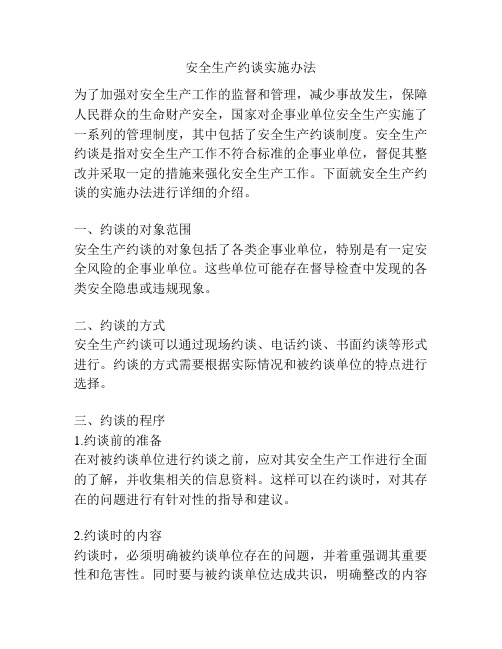 安全生产约谈实施办法

为了加强对安全生产工作的监督和管理，减少事故发生，保障人民群众的生命财产安全，国家对企事业单位安全生产实施了一系列的管理制度，其中包括了安全生产约谈制度。安全生产约谈是指对安全生产工作不符合标准的企事业单位，督促其整改并采取一定的措施来强化安全生产工作。下面就安全生产约谈的实施办法进行详细的介绍。

一、约谈的对象范围
安全生产约谈的对象包括了各类企事业单位，特别是有一定安全风险的企事业单位。这些单位可能存在督导检查中发现的各类安全隐患或违规现象。

二、约谈的方式
安全生产约谈可以通过现场约谈、电话约谈、书面约谈等形式进行。约谈的方式需要根据实际情况和被约谈单位的特点进行选择。

三、约谈的程序
1.约谈前的准备
在对被约谈单位进行约谈之前，应对其安全生产工作进行全面的了解，并收集相关的信息资料。这样可以在约谈时，对其存在的问题进行有针对性的指导和建议。

2.约谈时的内容
约谈时，必须明确被约谈单位存在的问题，并着重强调其重要性和危害性。同时要与被约谈单位达成共识，明确整改的内容